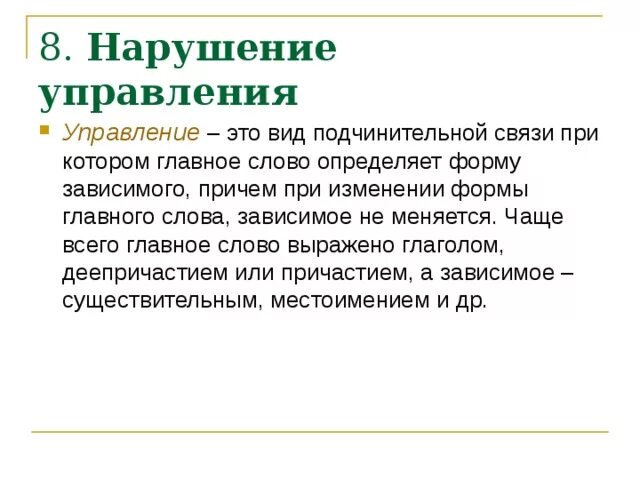 8. Нарушение управления

Управление – это вид подчинительной связи при котором главное слово определяет форму зависимого, причем при изменении формы главного слова, зависимое не меняется. Чаще всего главное слово выражено глаголом, деепричастием или причастием, а зависимое – существительным, местоимением и др.